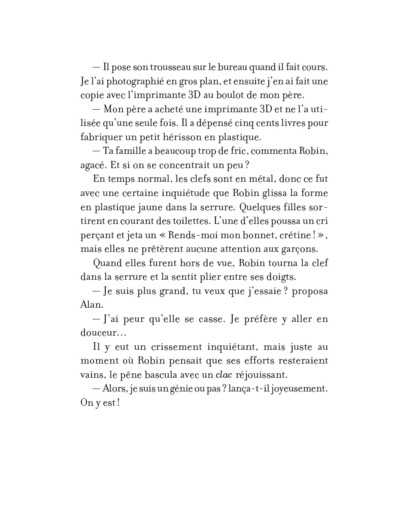 — Il pose son trousseau sur le bureau quand il fait cours. Je l'ai photographié en gros plan, et ensuite j'en ai fait une copie avec l'imprimante 3D au boulot de mon père.

— Mon père a acheté une imprimante 3D et ne l'a utilisée qu'une seule fois. Il a dépensé cinq cents livres pour fabriquer un petit hérisson en plastique.

— Ta famille a beaucoup trop de fric, commenta Robin, agacé. Et si on se concentrait un peu ?

En temps normal, les clefs sont en métal, donc ce fut avec une certaine inquiétude que Robin glissa la forme en plastique jaune dans la serrure. Quelques filles sortirent en courant des toilettes. L'une d'elles poussa un cri perçant et jeta un « Rends-moi mon bonnet, crétine ! », mais elles ne prêtèrent aucune attention aux garçons.

Quand elles furent hors de vue, Robin tourna la clef dans la serrure et la sentit plier entre ses doigts.

— Je suis plus grand, tu veux que j'essaie ? proposa Alan.

— J'ai peur qu'elle se casse. Je préfère y aller en douceur…

Il y eut un crissement inquiétant, mais juste au moment où Robin pensait que ses efforts resteraient vains, le pêne bascula avec un clac réjouissant.

— Alors, je suis un génie ou pas ? lança-t-il joyeusement. On y est !